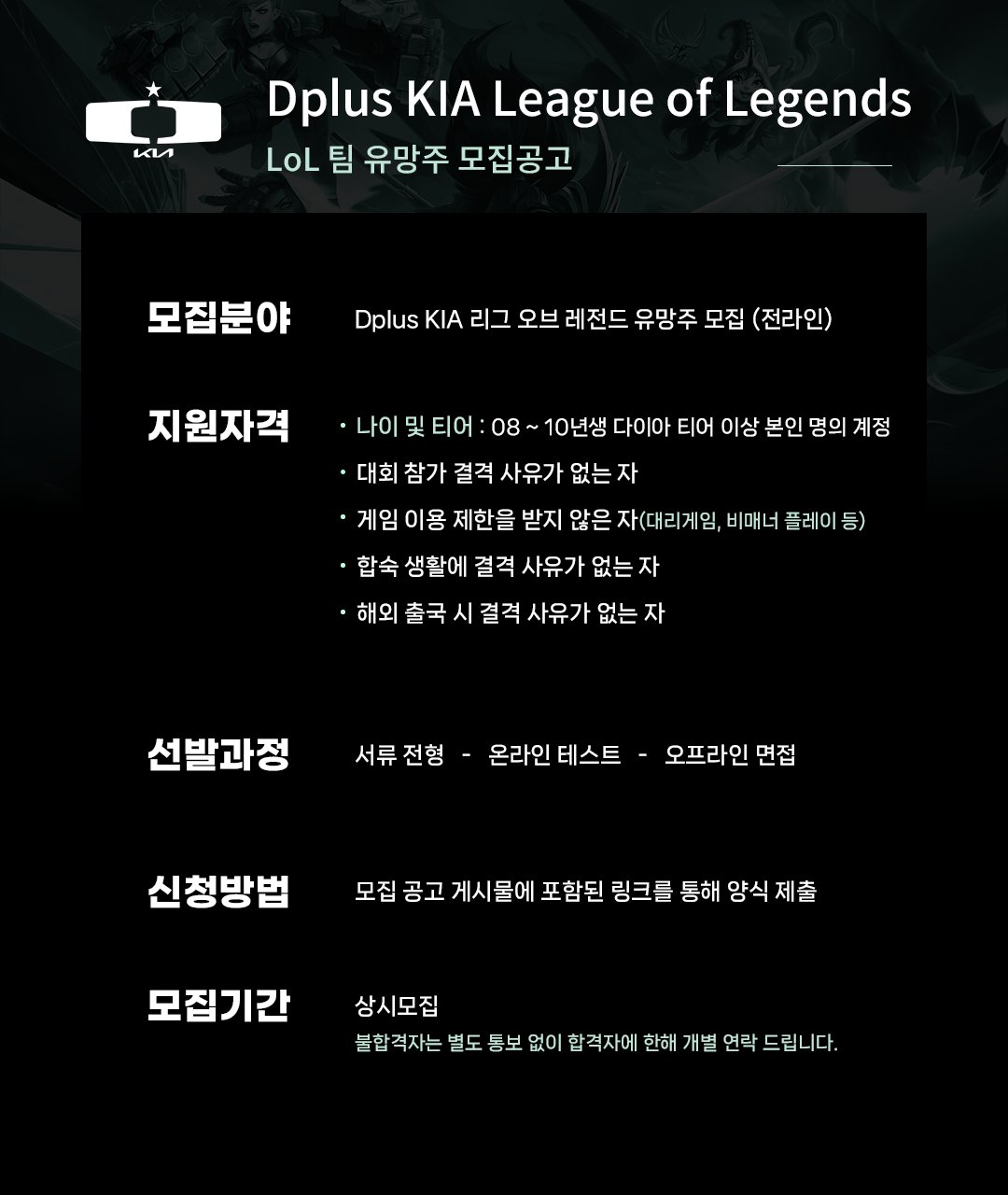 Dplus KIA League of Legends
LoL 팀 유망주 모집공고

모집분야
Dplus KIA 리그 오브 레전드 유망주 모집 (전라인)

지원자격
• 나이 및 티어 : 08 ~ 10년생 다이아 티어 이상 본인 명의 계정
• 대회 참가 결격 사유가 없는 자
• 게임 이용 제한을 받지 않은 자(대리게임, 비매너 플레이 등)
• 합숙 생활에 결격 사유가 없는 자
• 해외 출국 시 결격 사유가 없는 자

선발과정
서류 전형 - 온라인 테스트 - 오프라인 면접

신청방법
모집 공고 게시물에 포함된 링크를 통해 양식 제출

모집기간
상시모집
불합격자는 별도 통보 없이 합격자에 한해 개별 연락 드립니다.